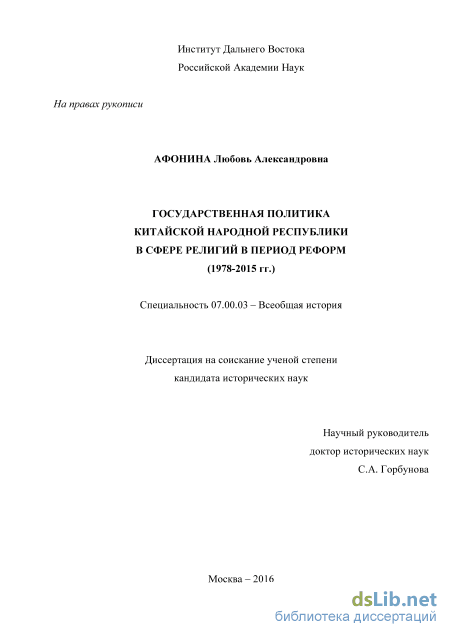 Институт Дальнего Востока
Российской Академии Наук

На правах рукописи

АФОНИНА Любовь Александровна

ГОСУДАРСТВЕННАЯ ПОЛИТИКА
КИТАЙСКОЙ НАРОДНОЙ РЕСПУБЛИКИ
В СФЕРЕ РЕЛИГИЙ В ПЕРИОД РЕФОРМ
(1978-2015 гг.)

Специальность 07.00.03 – Всеобщая история

Диссертация на соискание ученой степени
кандидата исторических наук

Научный руководитель
доктор исторических наук
С.А. Горбунова

Москва – 2016

dsLib.net
библиотека диссертаций